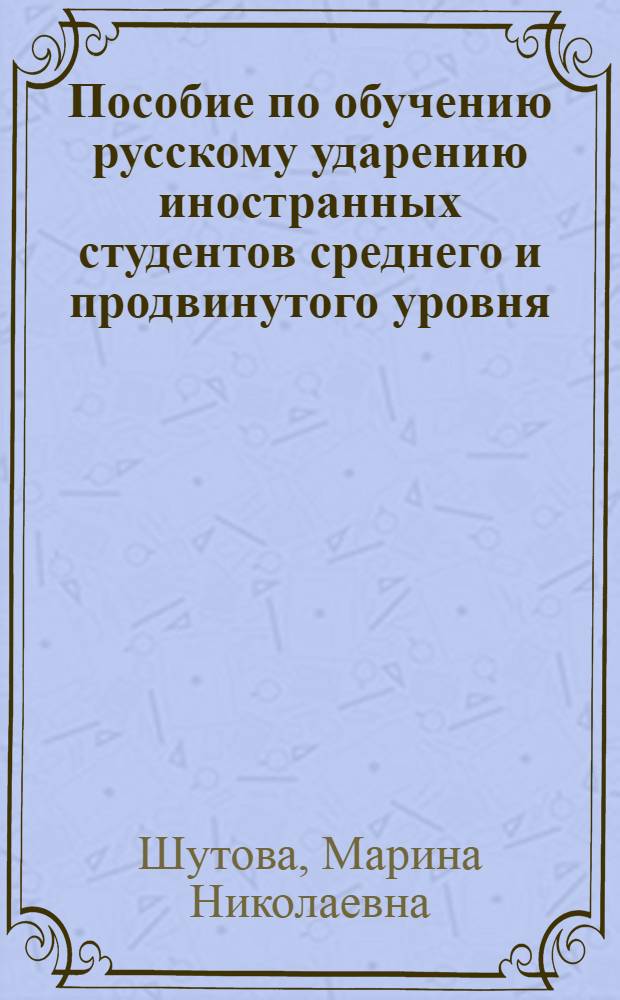 Пособие по обучению русскому ударению иностранных студентов среднего и продвинутого уровня

Шутова, Марина Николаевна